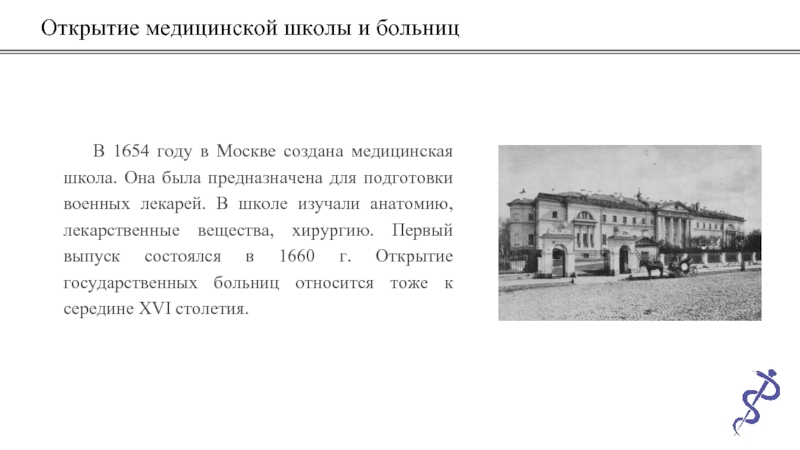 Открытие медицинской школы и больниц

В 1654 году в Москве создана медицинская школа. Она была предназначена для подготовки военных лекарей. В школе изучали анатомию, лекарственные вещества, хирургию. Первый выпуск состоялся в 1660 г. Открытие государственных больниц относится тоже к середине XVI столетия.